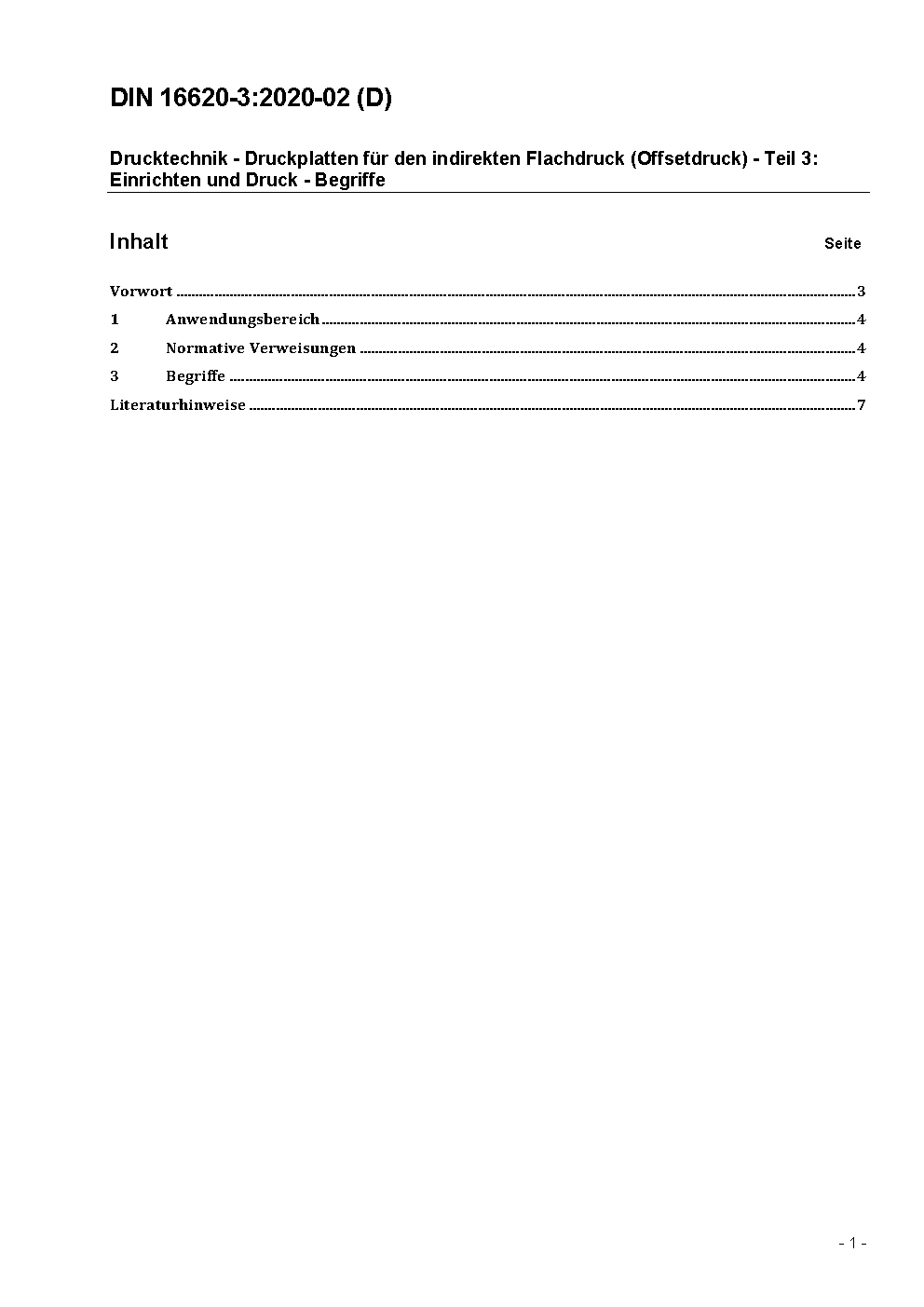 DIN 16620-3:2020-02 (D)

Drucktechnik - Druckplatten für den indirekten Flachdruck (Offsetdruck) - Teil 3: Einrichten und Druck - Begriffe

Inhalt Seite

Vorwort ..... 3
1 Anwendungsbereich ..... 4
2 Normative Verweisungen ..... 4
3 Begriffe ..... 4
Literaturhinweise ..... 7

- 1 -